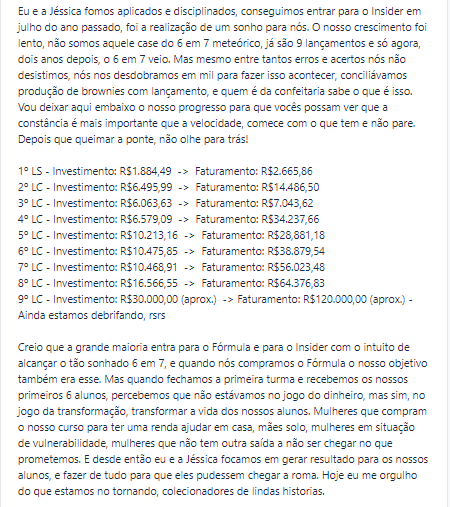 Eu e a Jéssica fomos aplicados e disciplinados, conseguimos entrar para o Insider em julho do ano passado, foi a realização de um sonho para nós. O nosso crescimento foi lento, não somos aquele case do 6 em 7 meteórico, já são 9 lançamentos e só agora, dois anos depois, o 6 em 7 veio. Mas mesmo entre tantos erros e acertos nós não desistimos, nós nos desdobramos em mil para fazer isso acontecer, conciliávamos produção de brownies com lançamento, e quem é da confeitaria sabe o que é isso. Vou deixar aqui embaixo o nosso progresso para que vocês possam ver que a constância é mais importante que a velocidade, comece com o que tem e não pare. Depois que queimar a ponte, não olhe para trás!

1º LS - Investimento: R$1.884,49 -> Faturamento: R$2.665,86
2º LC - Investimento: R$6.495,99 -> Faturamento: R$14.486,50
3º LC - Investimento: R$6.063,63 -> Faturamento: R$7.043,62
4º LC - Investimento: R$6.579,09 -> Faturamento: R$34.237,66
5º LC - Investimento: R$10.213,16 -> Faturamento: R$28,881,18
6º LC - Investimento: R$10.475,85 -> Faturamento: R$38.879,54
7º LC - Investimento: R$10.468,91 -> Faturamento: R$56.023,48
8º LC - Investimento: R$16.566,55 -> Faturamento: R$64.376,83
9º LC - Investimento: R$30.000,00 (aprox.) -> Faturamento: R$120.000,00 (aprox.) - Ainda estamos debrifando, rsrs

Creio que a grande maioria entra para o Fórmula e para o Insider com o intuito de alcançar o tão sonhado 6 em 7, e quando nós compramos o Fórmula o nosso objetivo também era esse. Mas quando fechamos a primeira turma e recebemos os nossos primeiros 6 alunos, percebemos que não estávamos no jogo do dinheiro, mas sim, no jogo da transformação, transformar a vida dos nossos alunos. Mulheres que compram o nosso curso para ter uma renda ajudar em casa, mães solo, mulheres em situação de vulnerabilidade, mulheres que não tem outra saída a não ser chegar no que prometemos. E desde então eu e a Jéssica focamos em gerar resultado para os nossos alunos, e fazer de tudo para que eles pudessem chegar a roma. Hoje eu me orgulho do que estamos no tornando, colecionadores de lindas historias.